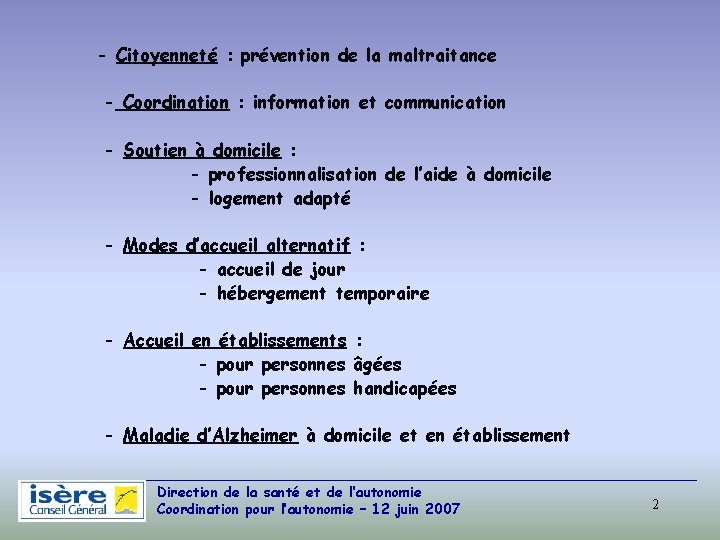 - Citoyenneté : prévention de la maltraitance

- Coordination : information et communication

- Soutien à domicile :
- professionnalisation de l'aide à domicile
- logement adapté

- Modes d'accueil alternatif :
- accueil de jour
- hébergement temporaire

- Accueil en établissements :
- pour personnes âgées
- pour personnes handicapées

- Maladie d'Alzheimer à domicile et en établissement

isère
Conseil Général

Direction de la santé et de l'autonomie
Coordination pour l'autonomie – 12 juin 2007

2